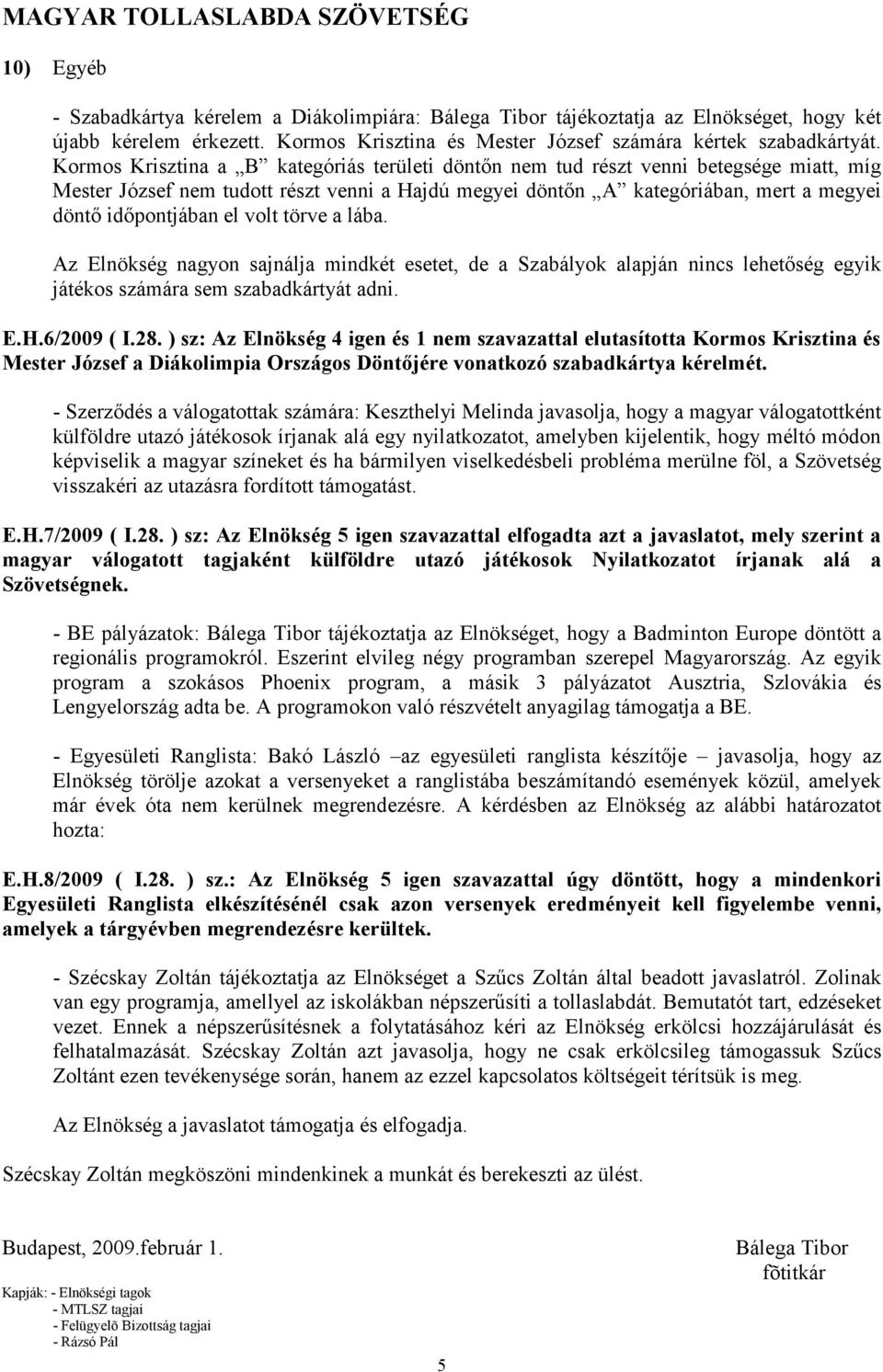 MAGYAR TOLLASLABDA SZÖVETSÉG

10) Egyéb

- Szabadkártya kérelem a Diákolimpiára: Bálega Tibor tájékoztatja az Elnökséget, hogy két újabb kérelem érkezett. Kormos Krisztina és Mester József számára kértek szabadkártyát. Kormos Krisztina a „B” kategóriás területi döntőn nem tud részt venni betegsége miatt, míg Mester József nem tudott részt venni a Hajdú megyei döntőn „A” kategóriában, mert a megyei döntő időpontjában el volt törve a lába.

Az Elnökség nagyon sajnálja mindkét esetet, de a Szabályok alapján nincs lehetőség egyik játékos számára sem szabadkártyát adni.

E.H.6/2009 ( I.28. ) sz: Az Elnökség 4 igen és 1 nem szavazattal elutasította Kormos Krisztina és Mester József a Diákolimpia Országos Döntőjére vonatkozó szabadkártya kérelmét.

- Szerződés a válogatottak számára: Keszthelyi Melinda javasolja, hogy a magyar válogatottként külföldre utazó játékosok írjanak alá egy nyilatkozatot, amelyben kijelentik, hogy méltó módon képviselik a magyar színeket és ha bármilyen viselkedésbeli probléma merülne föl, a Szövetség visszakéri az utazásra fordított támogatást.

E.H.7/2009 ( I.28. ) sz: Az Elnökség 5 igen szavazattal elfogadta azt a javaslatot, mely szerint a magyar válogatott tagjaként külföldre utazó játékosok Nyilatkozatot írjanak alá a Szövetségnek.

- BE pályázatok: Bálega Tibor tájékoztatja az Elnökséget, hogy a Badminton Europe döntött a regionális programokról. Eszerint elvileg négy programban szerepel Magyarország. Az egyik program a szokásos Phoenix program, a másik 3 pályázatot Ausztria, Szlovákia és Lengyelország adta be. A programokon való részvételt anyagilag támogatja a BE.

- Egyesületi Ranglista: Bakó László –az egyesületi ranglista készítője – javasolja, hogy az Elnökség törölje azokat a versenyeket a ranglistába beszámítandó események közül, amelyek már évek óta nem kerülnek megrendezésre. A kérdésben az Elnökség az alábbi határozatot hozta:

E.H.8/2009 ( I.28. ) sz.: Az Elnökség 5 igen szavazattal úgy döntött, hogy a mindenkori Egyesületi Ranglista elkészítésénél csak azon versenyek eredményeit kell figyelembe venni, amelyek a tárgyévben megrendezésre kerültek.

- Szécskay Zoltán tájékoztatja az Elnökséget a Szűcs Zoltán által beadott javaslatról. Zolinak van egy programja, amellyel az iskolákban népszerűsíti a tollaslabdát. Bemutatót tart, edzéseket vezet. Ennek a népszerűsítésnek a folytatásához kéri az Elnökség erkölcsi hozzájárulását és felhatalmazását. Szécskay Zoltán azt javasolja, hogy ne csak erkölcsileg támogassuk Szűcs Zoltánt ezen tevékenysége során, hanem az ezzel kapcsolatos költségeit térítsük is meg.

Az Elnökség a javaslatot támogatja és elfogadja.

Szécskay Zoltán megköszöni mindenkinek a munkát és berekeszti az ülést.

Budapest, 2009.február 1.

Bálega Tibor
fõtitkár

Kapják: - Elnökségi tagok
- MTLSZ tagjai
- Felügyelõ Bizottság tagjai
- Rázsó Pál

5